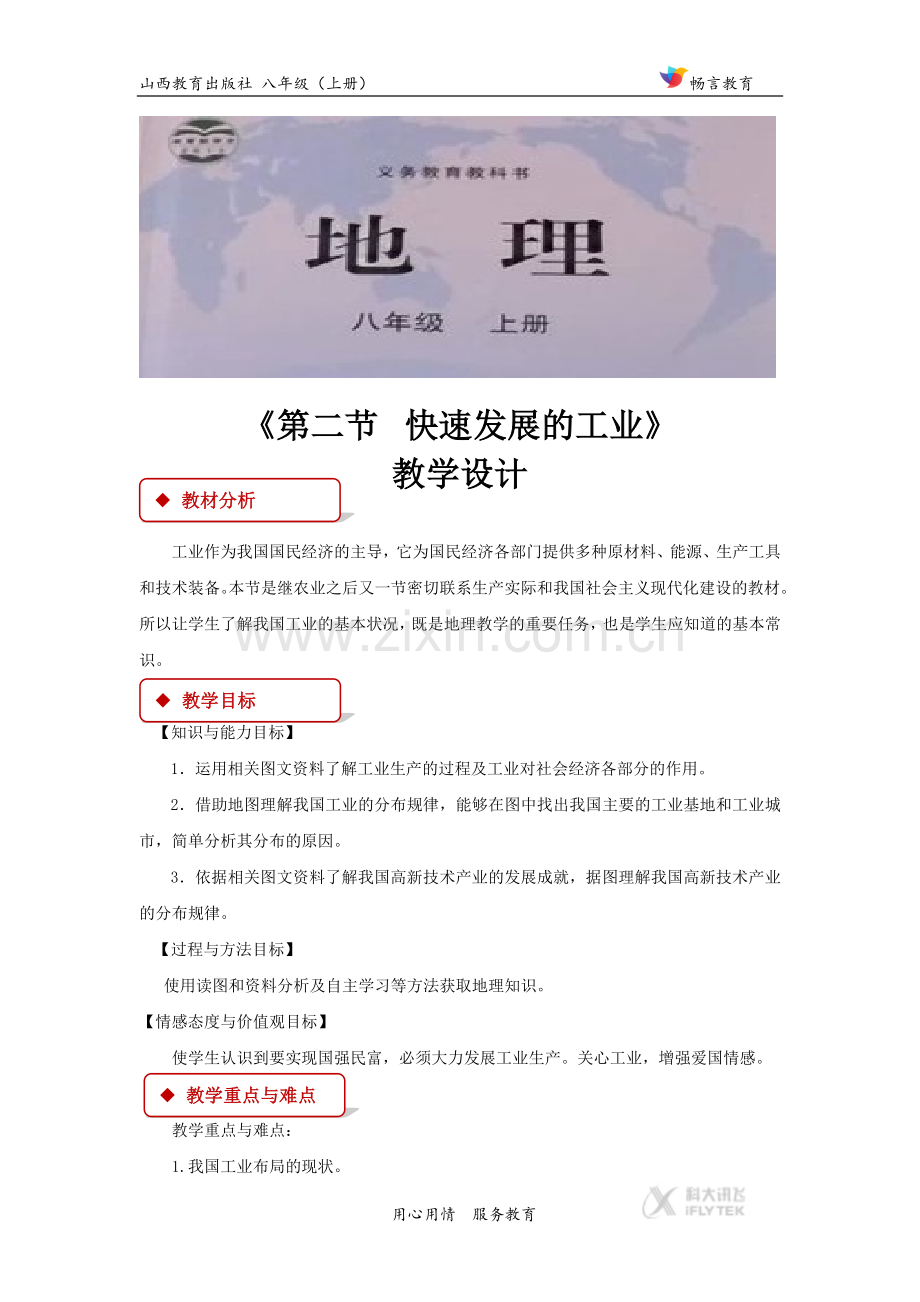 山西教育出版社 八年级（上册）

畅言教育

义务教育教科书

地 理

八年级 上册

《第二节 快速发展的工业》
教学设计

◆ 教材分析

工业作为我国国民经济的主导，它为国民经济各部门提供多种原材料、能源、生产工具和技术装备。本节是继农业之后又一节密切联系生产实际和我国社会主义现代化建设的教材。所以让学生了解我国工业的基本状况，既是地理教学的重要任务，也是学生应知道的基本常识。

www.zixin.com.cn

◆ 教学目标

【知识与能力目标】

1．运用相关图文资料了解工业生产的过程及工业对社会经济各部分的作用。

2．借助地图理解我国工业的分布规律，能够在图中找出我国主要的工业基地和工业城市，简单分析其分布的原因。

3．依据相关图文资料了解我国高新技术产业的发展成就，据图理解我国高新技术产业的分布规律。

【过程与方法目标】

使用读图和资料分析及自主学习等方法获取地理知识。

【情感态度与价值观目标】

使学生认识到要实现国强民富，必须大力发展工业生产。关心工业，增强爱国情感。

◆ 教学重点与难点

教学重点与难点：

1.我国工业布局的现状。

用心用情 服务教育

科大讯飞 IFLYTEK